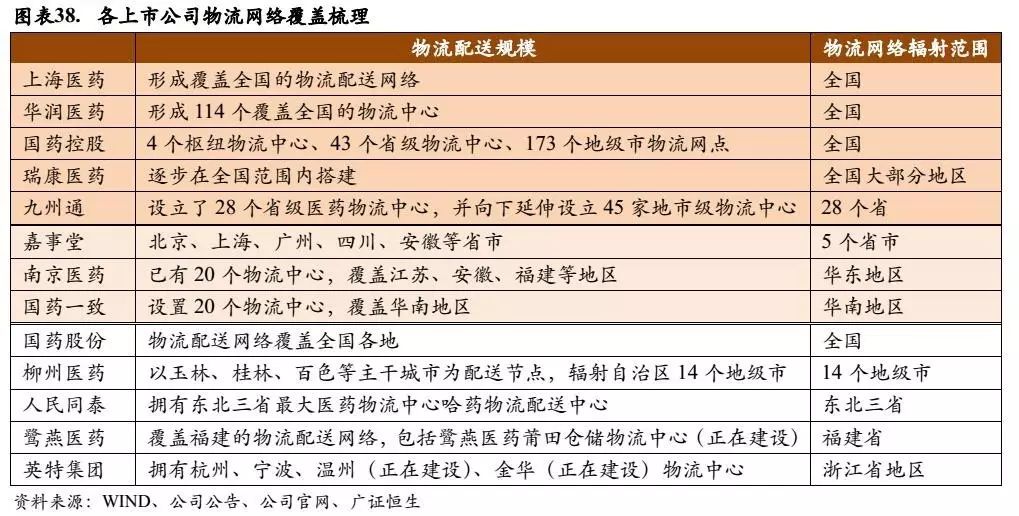 图表38. 各上市公司物流网络覆盖梳理

| | 物流配送规模 | 物流网络辐射范围 |
|---|---|---|
| 上海医药 | 形成覆盖全国的物流配送网络 | 全国 |
| 华润医药 | 形成 114 个覆盖全国的物流中心 | 全国 |
| 国药控股 | 4 个枢纽物流中心、43 个省级物流中心、173 个地级市物流网点 | 全国 |
| 瑞康医药 | 逐步在全国范围内搭建 | 全国大部分地区 |
| 九州通 | 设立了 28 个省级医药物流中心，并向下延伸设立 45 家地市级物流中心 | 28 个省 |
| 嘉事堂 | 北京、上海、广州、四川、安徽等省市 | 5 个省市 |
| 南京医药 | 已有 20 个物流中心，覆盖江苏、安徽、福建等地区 | 华东地区 |
| 国药一致 | 设置 20 个物流中心，覆盖华南地区 | 华南地区 |
| 国药股份 | 物流配送网络覆盖全国各地 | 全国 |
| 柳州医药 | 以玉林、桂林、百色等主干城市为配送节点，辐射自治区 14 个地级市 | 14 个地级市 |
| 人民同泰 | 拥有东北三省最大医药物流中心哈药物流配送中心 | 东北三省 |
| 鹭燕医药 | 覆盖福建的物流配送网络，包括鹭燕医药莆田仓储物流中心（正在建设） | 福建省 |
| 英特集团 | 拥有杭州、宁波、温州（正在建设）、金华（正在建设）物流中心 | 浙江省地区 |

资料来源：WIND、公司公告、公司官网、广证恒生